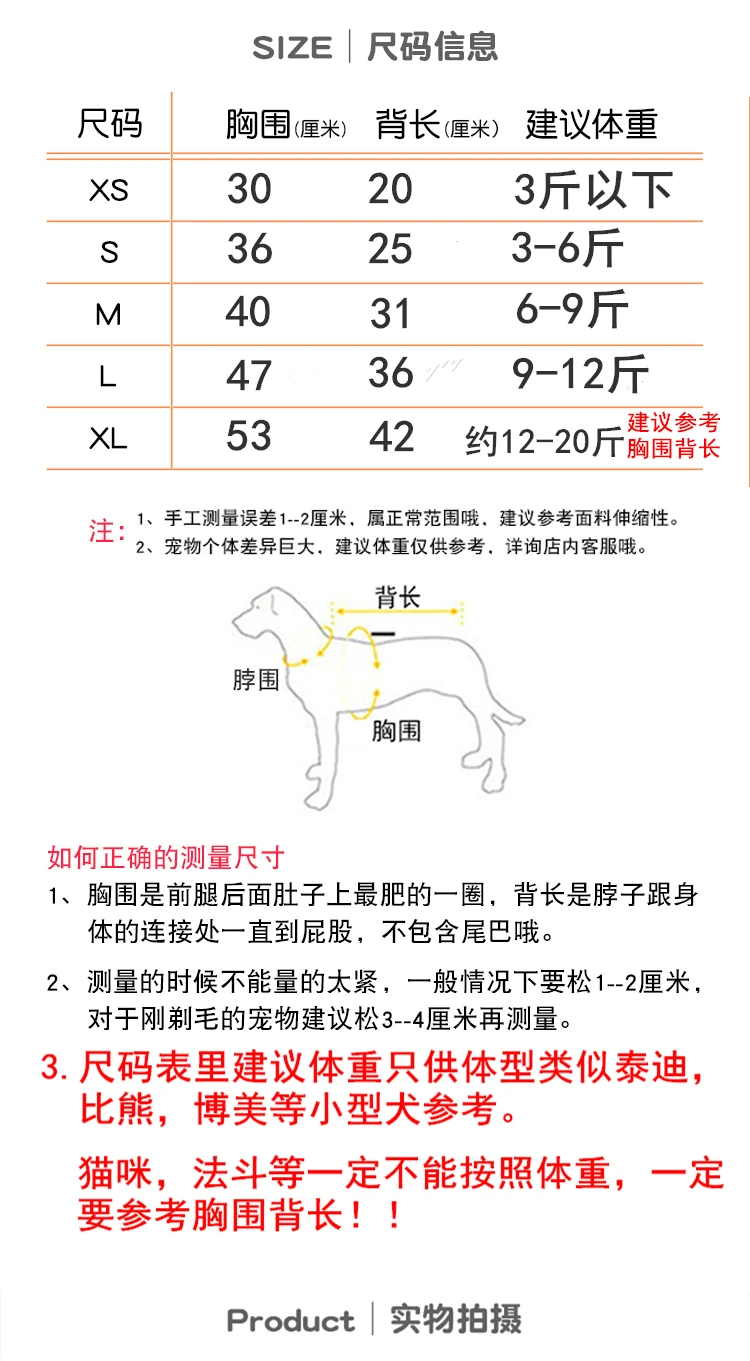 SIZE | 尺码信息

| 尺码 | 胸围(厘米) | 背长(厘米) | 建议体重 |
|---|---|---|---|
| XS | 30 | 20 | 3斤以下 |
| S | 36 | 25 | 3-6斤 |
| M | 40 | 31 | 6-9斤 |
| L | 47 | 36 | 9-12斤 |
| XL | 53 | 42 | 约12-20斤 建议参考胸围背长 |

注：1、手工测量误差1--2厘米，属正常范围哦，建议参考面料伸缩性。
2、宠物个体差异巨大，建议体重仅供参考，详询店内客服哦。

背长
脖围
胸围

如何正确的测量尺寸
1、胸围是前腿后面肚子上最肥的一圈，背长是脖子跟身体的连接处一直到屁股，不包含尾巴哦。

2、测量的时候不能量的太紧，一般情况下要松1--2厘米，对于刚剃毛的宠物建议松3--4厘米再测量。

3. 尺码表里建议体重只供体型类似泰迪，比熊，博美等小型犬参考。

猫咪，法斗等一定不能按照体重，一定要参考胸围背长！！

Product | 实物拍摄